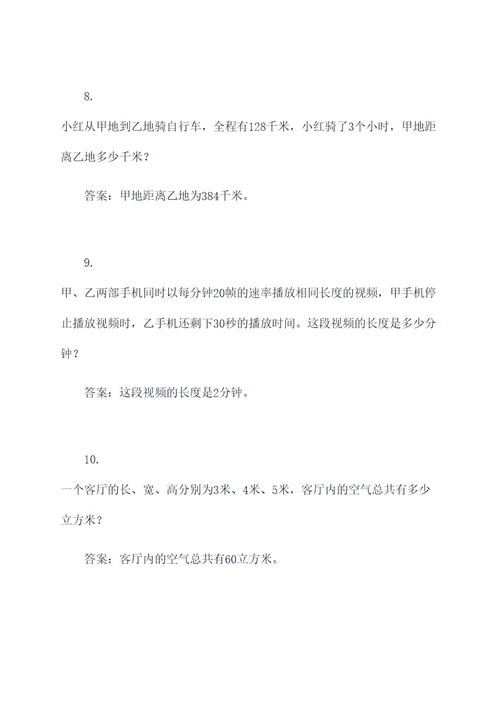 8.

小红从甲地到乙地骑自行车，全程有128千米，小红骑了3个小时，甲地距离乙地多少千米？

答案：甲地距离乙地为384千米。

9.

甲、乙两部手机同时以每分钟20帧的速率播放相同长度的视频，甲手机停止播放视频时，乙手机还剩下30秒的播放时间。这段视频的长度是多少分钟？

答案：这段视频的长度是2分钟。

10.

一个客厅的长、宽、高分别为3米、4米、5米，客厅内的空气总共有多少立方米？

答案：客厅内的空气总共有60立方米。